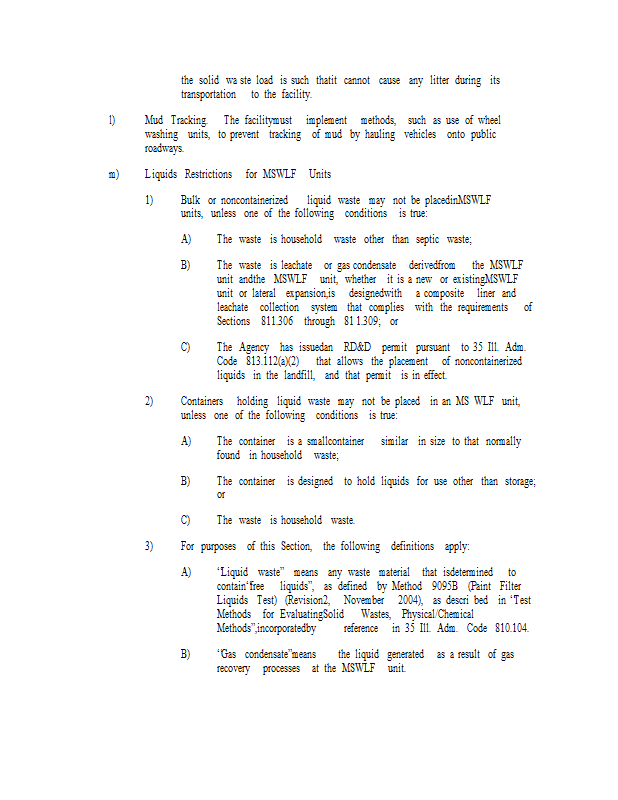 the solid wa ste load is such thatit cannot cause any litter during its transportation to the facility.

l) Mud Tracking. The facilitymust implement methods, such as use of wheel washing units, to prevent tracking of mud by hauling vehicles onto public roadways.

m) Liquids Restrictions for MSWLF Units

1) Bulk or noncontainerized liquid waste may not be placedinMSWLF units, unless one of the following conditions is true:

A) The waste is household waste other than septic waste;

B) The waste is leachate or gas condensate derivedfrom the MSWLF unit andthe MSWLF unit, whether it is a new or existingMSWLF unit or lateral expansion,is designedwith a composite liner and leachate collection system that complies with the requirements of Sections 811.306 through 81 1.309; or

C) The Agency has issuedan RD&D permit pursuant to 35 Ill. Adm. Code 813.112(a)(2) that allows the placement of noncontainerized liquids in the landfill, and that permit is in effect.

2) Containers holding liquid waste may not be placed in an MS WLF unit, unless one of the following conditions is true:

A) The container is a smallcontainer similar in size to that normally found in household waste;

B) The container is designed to hold liquids for use other than storage; or

C) The waste is household waste.

3) For purposes of this Section, the following definitions apply:

A) 'Liquid waste" means any waste material that isdetermined to contain'free liquids", as defined by Method 9095B (Paint Filter Liquids Test) (Revision2, November 2004), as descri bed in 'Test Methods for EvaluatingSolid Wastes, Physical/Chemical Methods",incorporatedby reference in 35 Ill. Adm. Code 810.104.

B) 'Gas condensate"means the liquid generated as a result of gas recovery processes at the MSWLF unit.